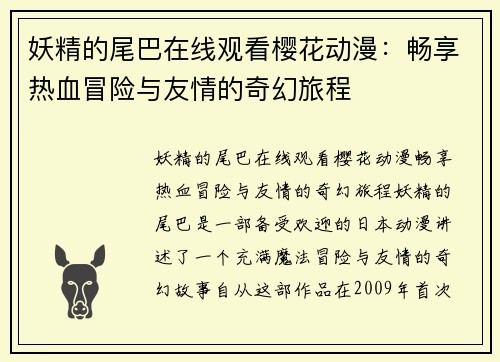 妖精的尾巴在线观看樱花动漫：畅享热血冒险与友情的奇幻旅程

妖精的尾巴在线观看樱花动漫畅享热血冒险与友情的奇幻旅程妖精的尾巴是一部备受欢迎的日本动漫讲述了一个充满魔法冒险与友情的奇幻故事自从这部作品在2009年首次